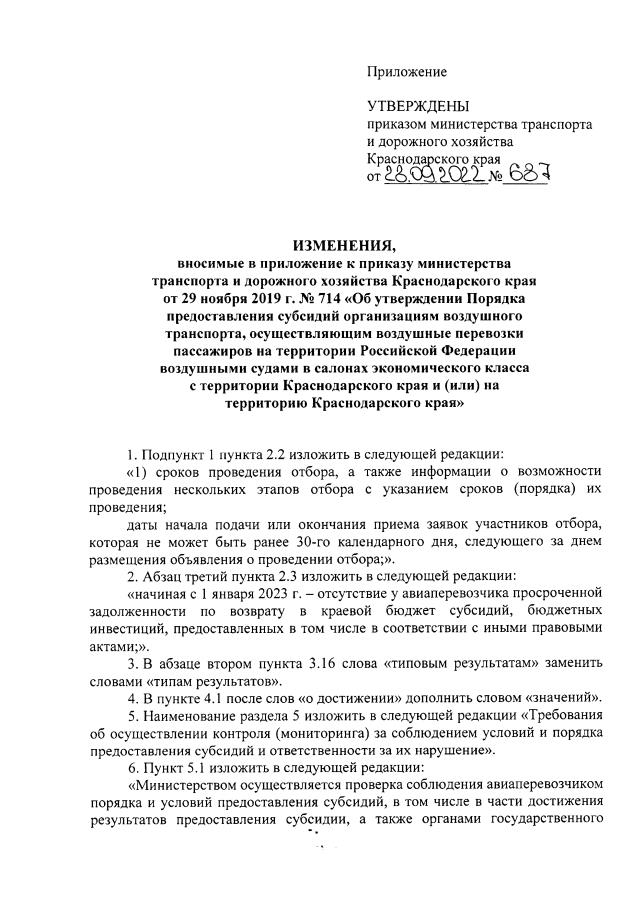 Приложение

УТВЕРЖДЕНЫ
приказом министерства транспорта и дорожного хозяйства Краснодарского края
от 28.09.2022 № 687

ИЗМЕНЕНИЯ,
вносимые в приложение к приказу министерства транспорта и дорожного хозяйства Краснодарского края от 29 ноября 2019 г. № 714 «Об утверждении Порядка предоставления субсидий организациям воздушного транспорта, осуществляющим воздушные перевозки пассажиров на территории Российской Федерации воздушными судами в салонах экономического класса с территории Краснодарского края и (или) на территорию Краснодарского края»

1. Подпункт 1 пункта 2.2 изложить в следующей редакции:

«1) сроков проведения отбора, а также информации о возможности проведения нескольких этапов отбора с указанием сроков (порядка) их проведения;

даты начала подачи или окончания приема заявок участников отбора, которая не может быть ранее 30-го календарного дня, следующего за днем размещения объявления о проведении отбора;».

2. Абзац третий пункта 2.3 изложить в следующей редакции:

«начиная с 1 января 2023 г. – отсутствие у авиаперевозчика просроченной задолженности по возврату в краевой бюджет субсидий, бюджетных инвестиций, предоставленных в том числе в соответствии с иными правовыми актами;».

3. В абзаце втором пункта 3.16 слова «типовым результатам» заменить словами «типам результатов».

4. В пункте 4.1 после слов «о достижении» дополнить словом «значений».

5. Наименование раздела 5 изложить в следующей редакции «Требования об осуществлении контроля (мониторинга) за соблюдением условий и порядка предоставления субсидий и ответственности за их нарушение».

6. Пункт 5.1 изложить в следующей редакции:

«Министерством осуществляется проверка соблюдения авиаперевозчиком порядка и условий предоставления субсидий, в том числе в части достижения результатов предоставления субсидии, а также органами государственного